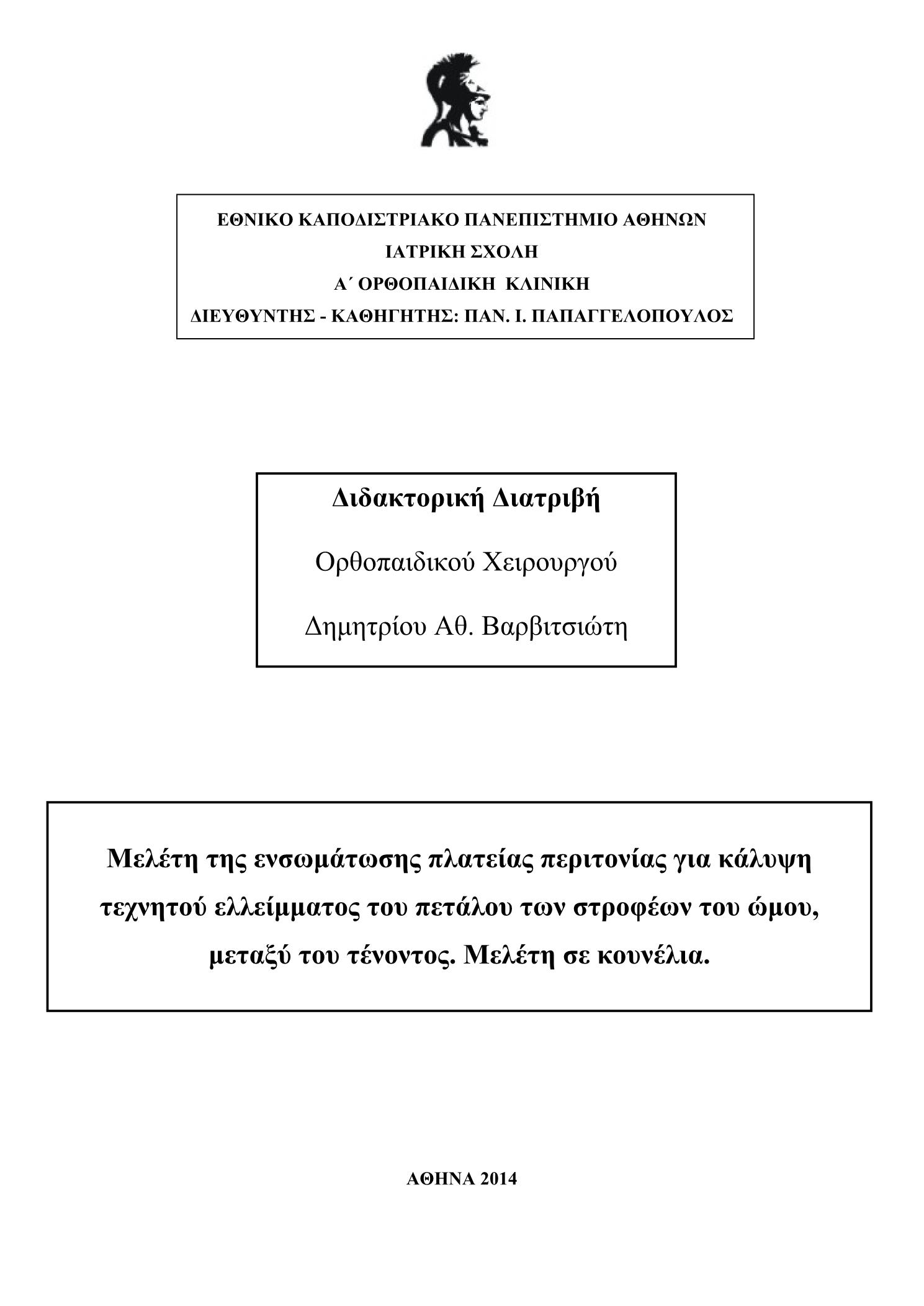 ΕΘΝΙΚΟ ΚΑΠΟΔΙΣΤΡΙΑΚΟ ΠΑΝΕΠΙΣΤΗΜΙΟ ΑΘΗΝΩΝ
ΙΑΤΡΙΚΗ ΣΧΟΛΗ
Α΄ ΟΡΘΟΠΑΙΔΙΚΗ ΚΛΙΝΙΚΗ
ΔΙΕΥΘΥΝΤΗΣ - ΚΑΘΗΓΗΤΗΣ: ΠΑΝ. Ι. ΠΑΠΑΓΓΕΛΟΠΟΥΛΟΣ

Διδακτορική Διατριβή

Ορθοπαιδικού Χειρουργού

Δημητρίου Αθ. Βαρβιτσιώτη

Μελέτη της ενσωμάτωσης πλατείας περιτονίας για κάλυψη τεχνητού ελλείμματος του πετάλου των στροφέων του ώμου, μεταξύ του τένοντος. Μελέτη σε κουνέλια.

ΑΘΗΝΑ 2014